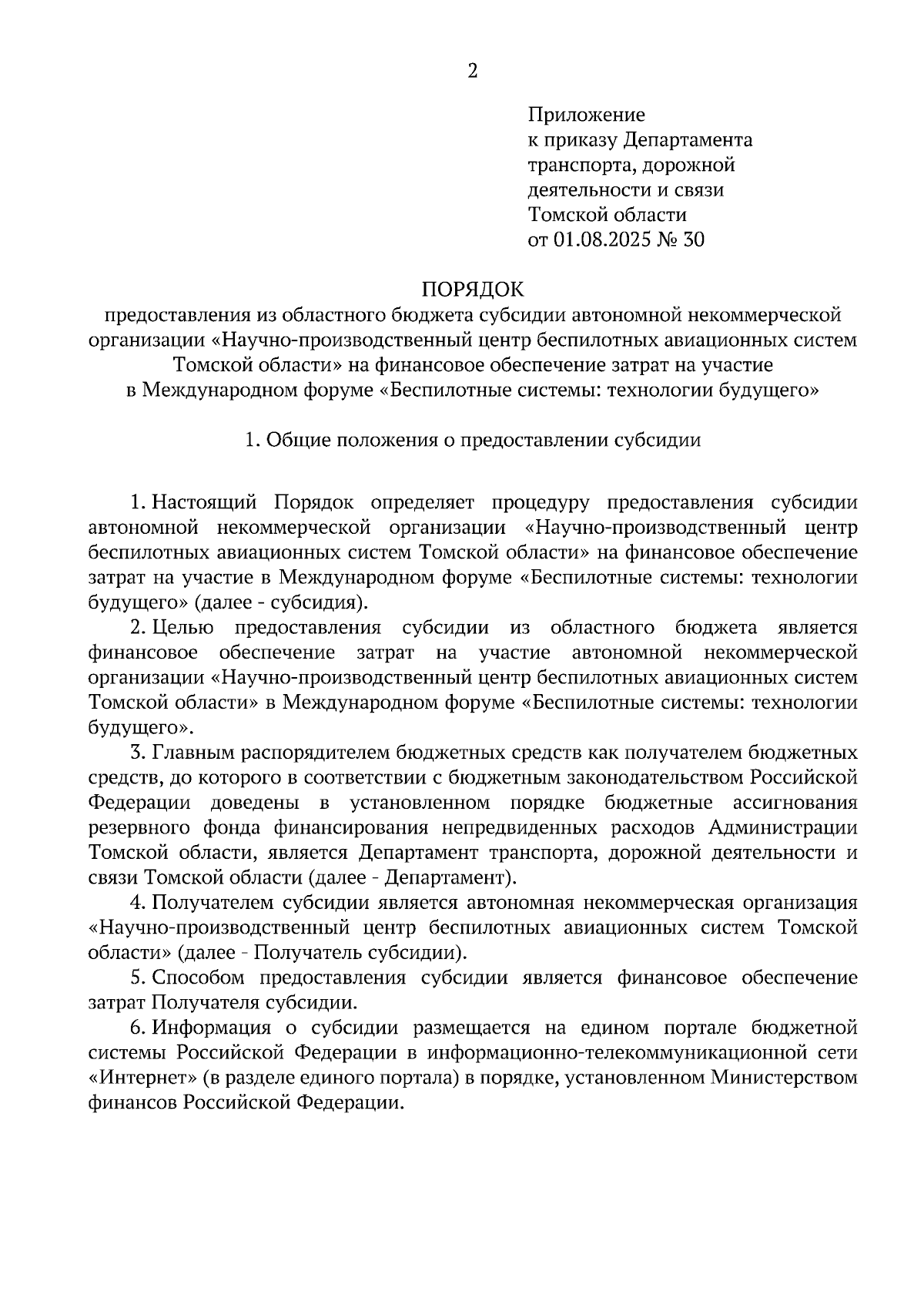 2

Приложение
к приказу Департамента
транспорта, дорожной
деятельности и связи
Томской области
от 01.08.2025 № 30

ПОРЯДОК
предоставления из областного бюджета субсидии автономной некоммерческой организации «Научно-производственный центр беспилотных авиационных систем Томской области» на финансовое обеспечение затрат на участие в Международном форуме «Беспилотные системы: технологии будущего»

1. Общие положения о предоставлении субсидии

1. Настоящий Порядок определяет процедуру предоставления субсидии автономной некоммерческой организации «Научно-производственный центр беспилотных авиационных систем Томской области» на финансовое обеспечение затрат на участие в Международном форуме «Беспилотные системы: технологии будущего» (далее - субсидия).

2. Целью предоставления субсидии из областного бюджета является финансовое обеспечение затрат на участие автономной некоммерческой организации «Научно-производственный центр беспилотных авиационных систем Томской области» в Международном форуме «Беспилотные системы: технологии будущего».

3. Главным распорядителем бюджетных средств как получателем бюджетных средств, до которого в соответствии с бюджетным законодательством Российской Федерации доведены в установленном порядке бюджетные ассигнования резервного фонда финансирования непредвиденных расходов Администрации Томской области, является Департамент транспорта, дорожной деятельности и связи Томской области (далее - Департамент).

4. Получателем субсидии является автономная некоммерческая организация «Научно-производственный центр беспилотных авиационных систем Томской области» (далее - Получатель субсидии).

5. Способом предоставления субсидии является финансовое обеспечение затрат Получателя субсидии.

6. Информация о субсидии размещается на едином портале бюджетной системы Российской Федерации в информационно-телекоммуникационной сети «Интернет» (в разделе единого портала) в порядке, установленном Министерством финансов Российской Федерации.